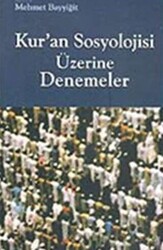 Mehmet Bayyiğit

Kur'an Sosyolojisi
Üzerine
Denemeler